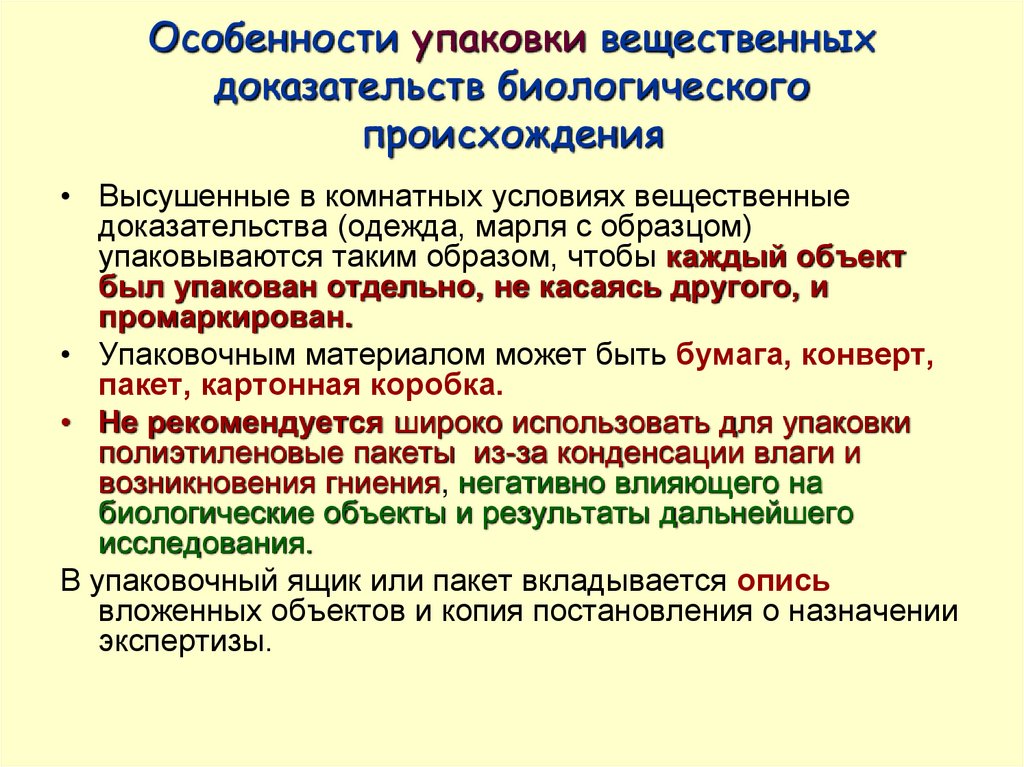 Особенности упаковки вещественных доказательств биологического происхождения

• Высушенные в комнатных условиях вещественные доказательства (одежда, марля с образцом) упаковываются таким образом, чтобы каждый объект был упакован отдельно, не касаясь другого, и промаркирован.

• Упаковочным материалом может быть бумага, конверт, пакет, картонная коробка.

• Не рекомендуется широко использовать для упаковки полиэтиленовые пакеты из-за конденсации влаги и возникновения гниения, негативно влияющего на биологические объекты и результаты дальнейшего исследования.

В упаковочный ящик или пакет вкладывается опись вложенных объектов и копия постановления о назначении экспертизы.